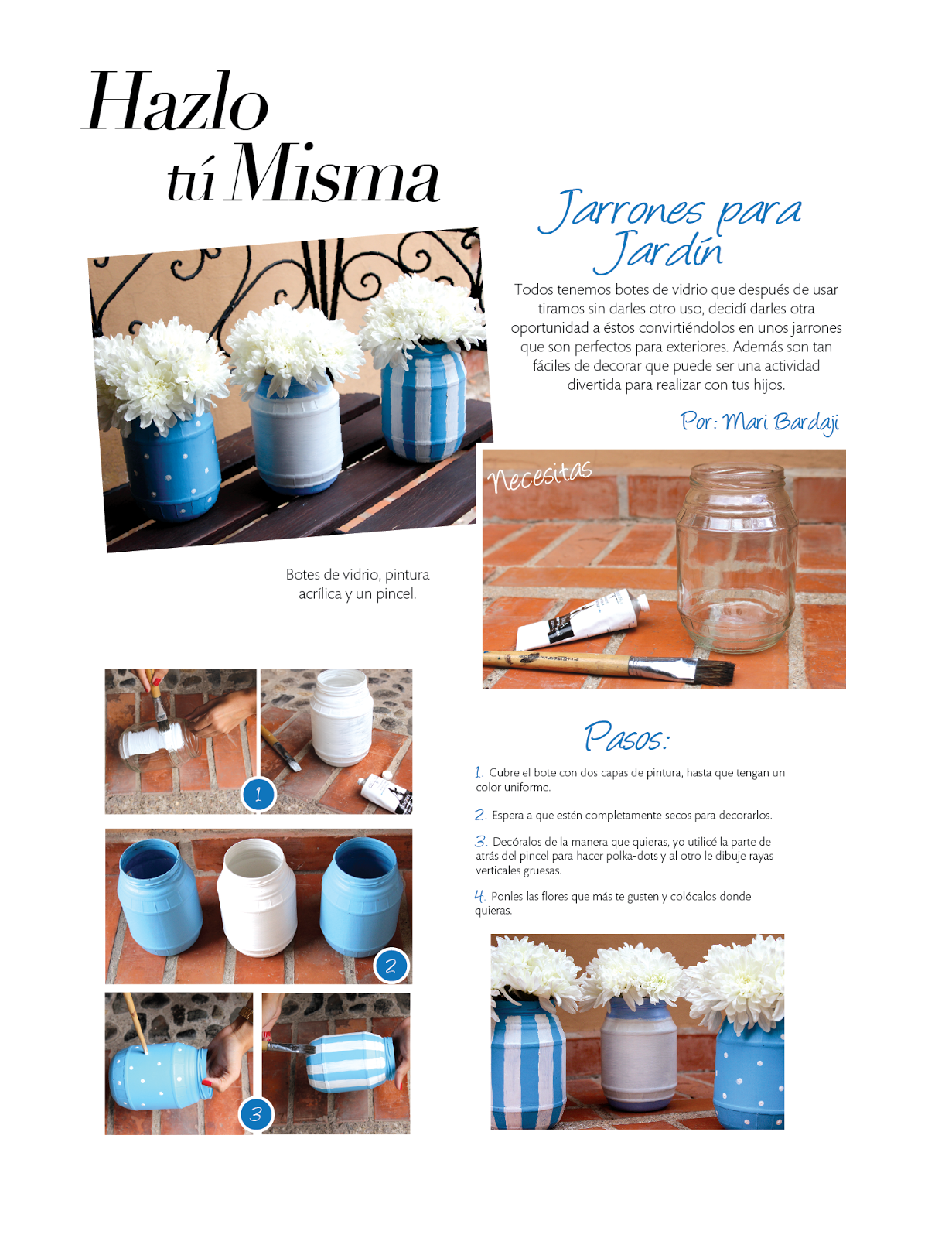 Hazlo
tú Misma

Jarrones para Jardín

Todos tenemos botes de vidrio que después de usar tiramos sin darles otro uso, decidí darles otra oportunidad a éstos convirtiéndolos en unos jarrones que son perfectos para exteriores. Además son tan fáciles de decorar que puede ser una actividad divertida para realizar con tus hijos.

Por: Mari Bardaji

Necesitas

Botes de vidrio, pintura acrílica y un pincel.

1

2

3

Pasos:

1. Cubre el bote con dos capas de pintura, hasta que tengan un color uniforme.

2. Espera a que estén completamente secos para decorarlos.

3. Decóralos de la manera que quieras, yo utilicé la parte de atrás del pincel para hacer polka-dots y al otro le dibuje rayas verticales gruesas.

4. Ponles las flores que más te gusten y colócalos donde quieras.